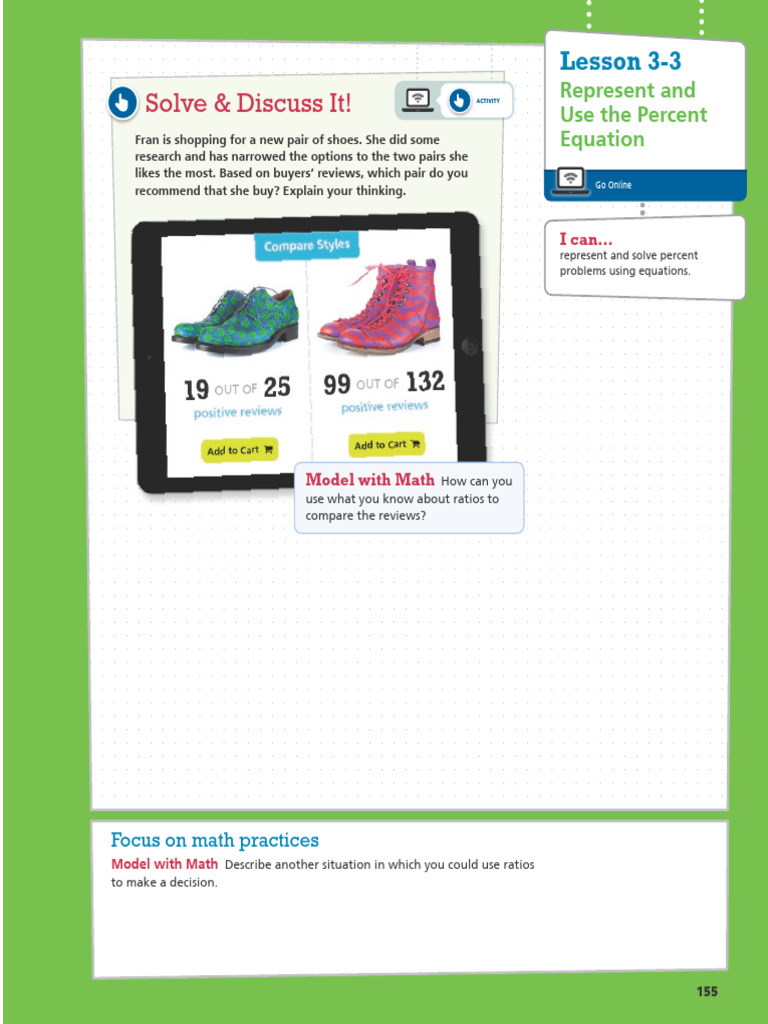 Solve & Discuss It!

ACTIVITY

Fran is shopping for a new pair of shoes. She did some research and has narrowed the options to the two pairs she likes the most. Based on buyers' reviews, which pair do you recommend that she buy? Explain your thinking.

Compare Styles

19 OUT OF 25
positive reviews
Add to Cart

99 OUT OF 132
positive reviews
Add to Cart

Model with Math How can you use what you know about ratios to compare the reviews?

Lesson 3-3
Represent and Use the Percent Equation

Go Online

I can...
represent and solve percent problems using equations.

Focus on math practices
Model with Math Describe another situation in which you could use ratios to make a decision.

155